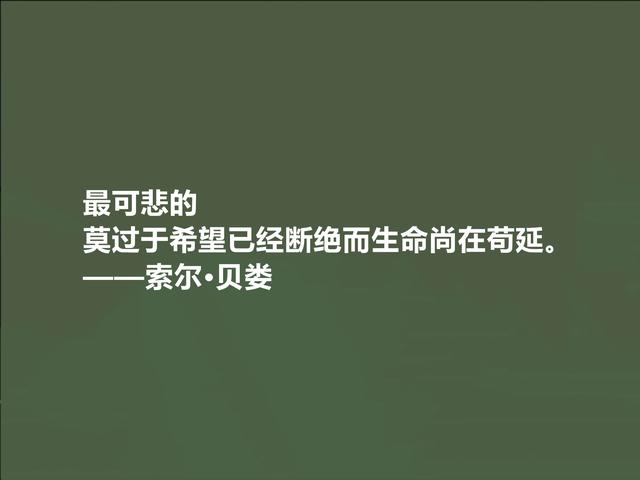 最可悲的
莫过于希望已经断绝而生命尚在苟延。
——索尔·贝娄